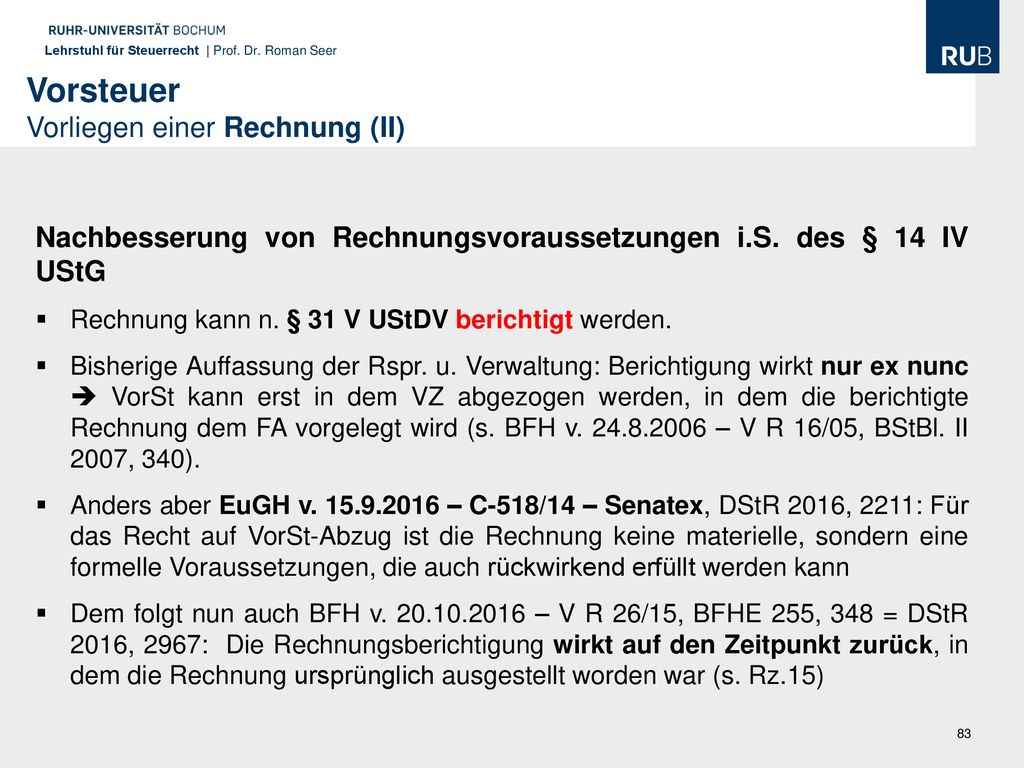 RUHR-UNIVERSITÄT BOCHUM
Lehrstuhl für Steuerrecht | Prof. Dr. Roman Seer

RUB

Vorsteuer
Vorliegen einer Rechnung (II)

Nachbesserung von Rechnungsvoraussetzungen i.S. des § 14 IV UStG

▪ Rechnung kann n. § 31 V UStDV berichtigt werden.

▪ Bisherige Auffassung der Rspr. u. Verwaltung: Berichtigung wirkt nur ex nunc ➔ VorSt kann erst in dem VZ abgezogen werden, in dem die berichtigte Rechnung dem FA vorgelegt wird (s. BFH v. 24.8.2006 – V R 16/05, BStBl. II 2007, 340).

▪ Anders aber EuGH v. 15.9.2016 – C-518/14 – Senatex, DStR 2016, 2211: Für das Recht auf VorSt-Abzug ist die Rechnung keine materielle, sondern eine formelle Voraussetzungen, die auch rückwirkend erfüllt werden kann

▪ Dem folgt nun auch BFH v. 20.10.2016 – V R 26/15, BFHE 255, 348 = DStR 2016, 2967: Die Rechnungsberichtigung wirkt auf den Zeitpunkt zurück, in dem die Rechnung ursprünglich ausgestellt worden war (s. Rz.15)

83